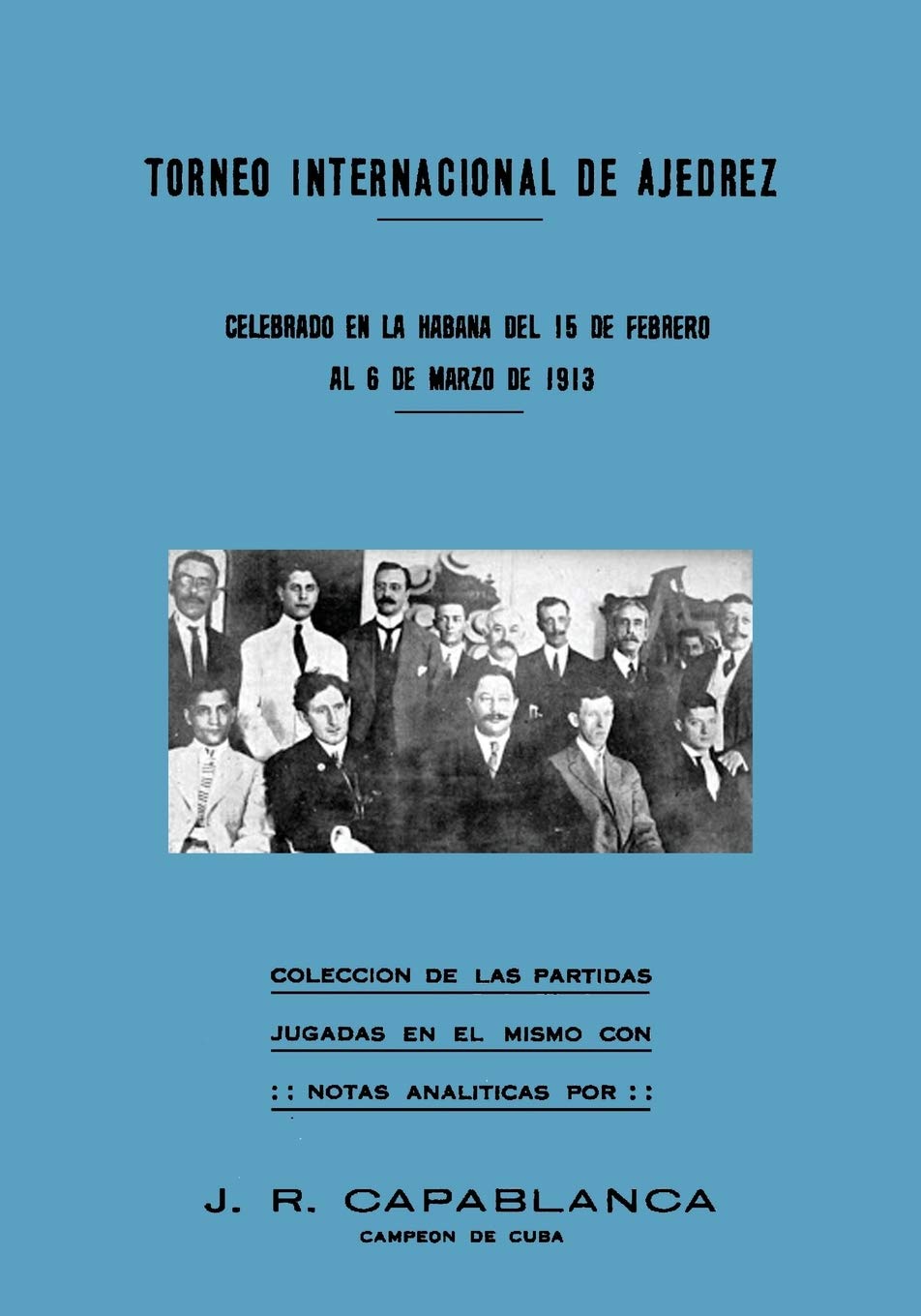 TORNEO INTERNACIONAL DE AJEDREZ

CELEBRADO EN LA HABANA DEL 15 DE FEBRERO AL 6 DE MARZO DE 1913

COLECCION DE LAS PARTIDAS JUGADAS EN EL MISMO CON : : NOTAS ANALITICAS POR : :

J. R. CAPABLANCA
CAMPEON DE CUBA